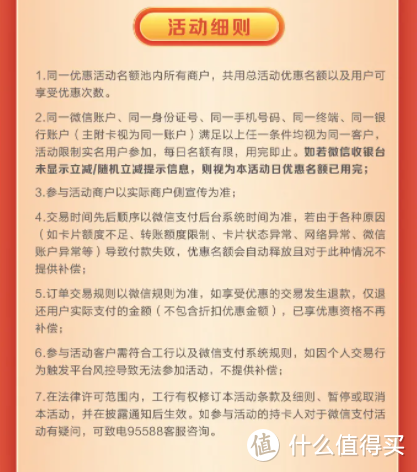 活动细则

1.同一优惠活动名额池内所有商户，共用总活动优惠名额以及用户可享受优惠次数。

2.同一微信账户、同一身份证号、同一手机号码、同一终端、同一银行账户（主附卡视为同一账户）满足以上任一条件均视为同一客户，活动限制实名用户参加，每日名额有限，用完即止。如若微信收银台未显示立减/随机立减提示信息，则视为本活动日优惠名额已用完；

3.参与活动商户以实际商户侧宣传为准；

4.交易时间先后顺序以微信支付后台系统时间为准，若由于各种原因（如卡片额度不足、转账额度限制、卡片状态异常、网络异常、微信账户异常等）导致付款失败，优惠名额会自动释放且对于此种情况不提供补偿；

5.订单交易规则以微信规则为准，如享受优惠的交易发生退款，仅退还用户实际支付的金额（不包含折扣优惠金额），已享优惠资格不再补偿；

6.参与活动客户需符合工行以及微信支付系统规则，如因个人交易行为触发平台风控导致无法参加活动，不提供补偿；

7.在法律许可范围内，工行有权修订本活动条款及细则、暂停或取消本活动，并在披露通知后生效。如参与活动的持卡人对于微信支付活动有疑问，可致电95588客服咨询。

值 什么值得买